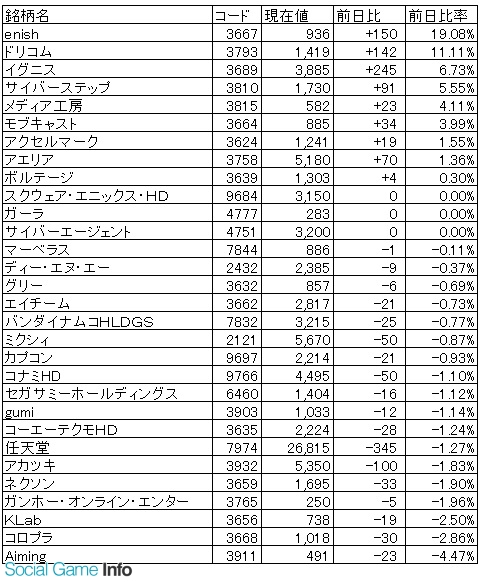 | 銘柄名 | コード | 現在値 | 前日比 | 前日比率 |
|---|---|---|---|---|
| enish | 3667 | 936 | +150 | 19.08% |
| ドリコム | 3793 | 1,419 | +142 | 11.11% |
| イグニス | 3689 | 3,885 | +245 | 6.73% |
| サイバーステップ | 3810 | 1,730 | +91 | 5.55% |
| メディア工房 | 3815 | 582 | +23 | 4.11% |
| モブキャスト | 3664 | 885 | +34 | 3.99% |
| アクセルマーク | 3624 | 1,241 | +19 | 1.55% |
| アエリア | 3758 | 5,180 | +70 | 1.36% |
| ボルテージ | 3639 | 1,303 | +4 | 0.30% |
| スクウェア・エニックス・HD | 9684 | 3,150 | 0 | 0.00% |
| ガーラ | 4777 | 283 | 0 | 0.00% |
| サイバーエージェント | 4751 | 3,200 | 0 | 0.00% |
| マーベラス | 7844 | 886 | -1 | -0.11% |
| ディー・エヌ・エー | 2432 | 2,385 | -9 | -0.37% |
| グリー | 3632 | 857 | -6 | -0.69% |
| エイチーム | 3662 | 2,817 | -21 | -0.73% |
| バンダイナムコHLDGS | 7832 | 3,215 | -25 | -0.77% |
| ミクシィ | 2121 | 5,670 | -50 | -0.87% |
| カプコン | 9697 | 2,214 | -21 | -0.93% |
| コナミHD | 9766 | 4,495 | -50 | -1.10% |
| セガサミーホールディングス | 6460 | 1,404 | -16 | -1.12% |
| gumi | 3903 | 1,033 | -12 | -1.14% |
| コーエーテクモHD | 3635 | 2,224 | -28 | -1.24% |
| 任天堂 | 7974 | 26,815 | -345 | -1.27% |
| アカツキ | 3932 | 5,350 | -100 | -1.83% |
| ネクソン | 3659 | 1,695 | -33 | -1.90% |
| ガンホー・オンライン・エンター | 3765 | 250 | -5 | -1.96% |
| KLab | 3656 | 738 | -19 | -2.50% |
| コロプラ | 3668 | 1,018 | -30 | -2.86% |
| Aiming | 3911 | 491 | -23 | -4.47% |

Social Game Info